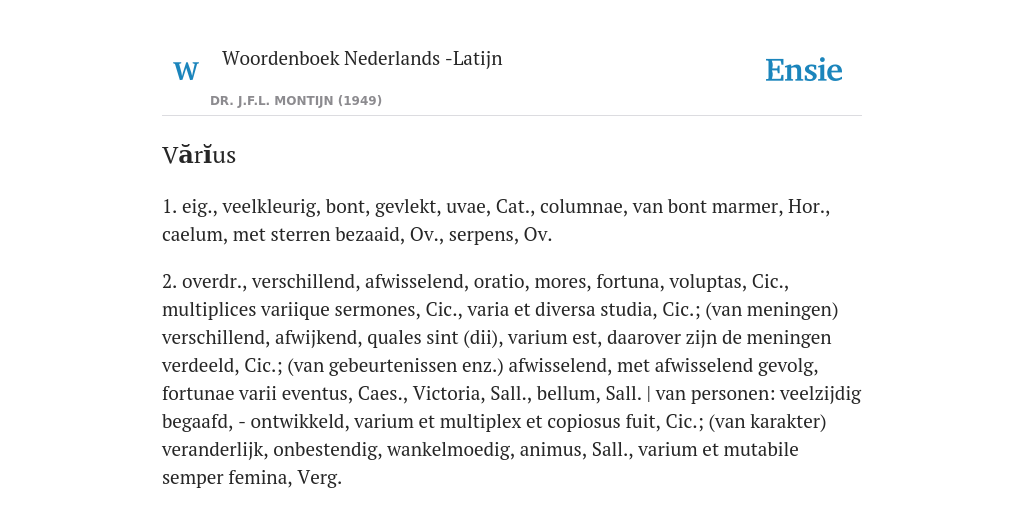 W

Woordenboek Nederlands -Latijn

DR. J.F.L. MONTIJN (1949)

Ensie

Vărĭus

1. eig., veelkleurig, bont, gevlekt, uvae, Cat., columnae, van bont marmer, Hor., caelum, met sterren bezaaid, Ov., serpens, Ov.

2. overdr., verschillend, afwisselend, oratio, mores, fortuna, voluptas, Cic., multiplices variique sermones, Cic., varia et diversa studia, Cic.; (van meningen) verschillend, afwijkend, quales sint (dii), varium est, daarover zijn de meningen verdeeld, Cic.; (van gebeurtenissen enz.) afwisselend, met afwisselend gevolg, fortunae varii eventus, Caes., Victoria, Sall., bellum, Sall. | van personen: veelzijdig begaafd, - ontwikkeld, varium et multiplex et copiosus fuit, Cic.; (van karakter) veranderlijk, onbestendig, wankelmoedig, animus, Sall., varium et mutabile semper femina, Verg.